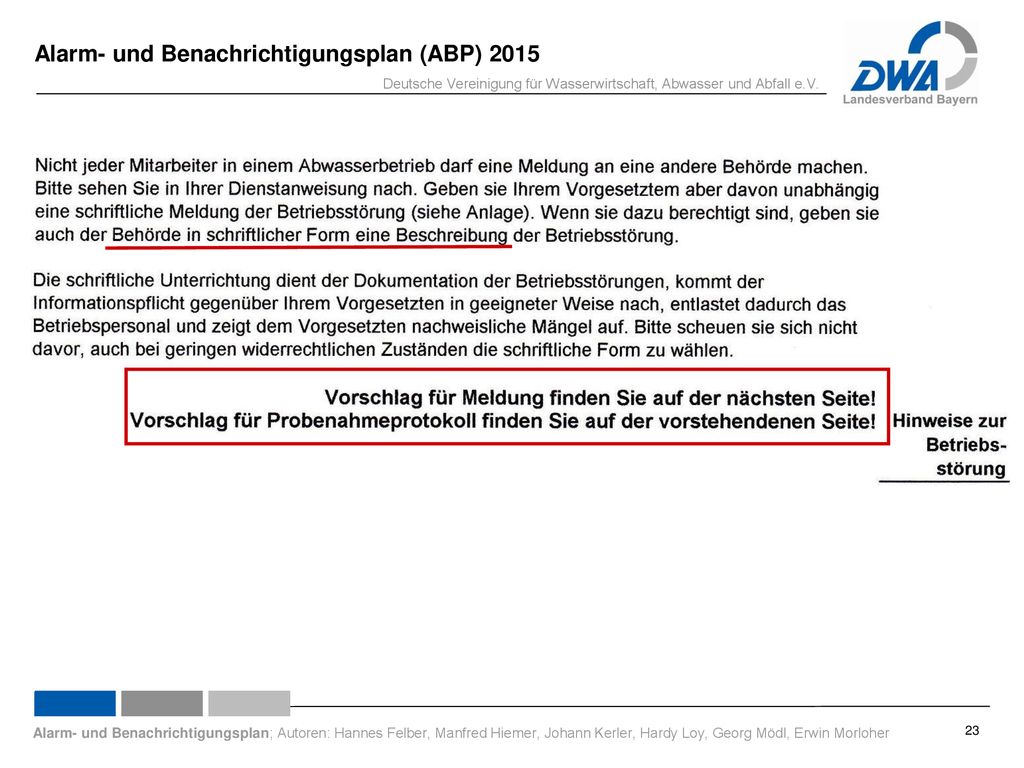 Alarm- und Benachrichtigungsplan (ABP) 2015

Deutsche Vereinigung für Wasserwirtschaft, Abwasser und Abfall e.V.

DWA
Landesverband Bayern

Nicht jeder Mitarbeiter in einem Abwasserbetrieb darf eine Meldung an eine andere Behörde machen. Bitte sehen Sie in Ihrer Dienstanweisung nach. Geben sie Ihrem Vorgesetztem aber davon unabhängig eine schriftliche Meldung der Betriebsstörung (siehe Anlage). Wenn sie dazu berechtigt sind, geben sie auch der Behörde in schriftlicher Form eine Beschreibung der Betriebsstörung.

Die schriftliche Unterrichtung dient der Dokumentation der Betriebsstörungen, kommt der Informationspflicht gegenüber Ihrem Vorgesetzten in geeigneter Weise nach, entlastet dadurch das Betriebspersonal und zeigt dem Vorgesetzten nachweisliche Mängel auf. Bitte scheuen sie sich nicht davor, auch bei geringen widerrechtlichen Zuständen die schriftliche Form zu wählen.

Vorschlag für Meldung finden Sie auf der nächsten Seite!
Vorschlag für Probenahmeprotokoll finden Sie auf der vorstehendenen Seite!

Hinweise zur Betriebsstörung

Alarm- und Benachrichtigungsplan; Autoren: Hannes Felber, Manfred Hiemer, Johann Kerler, Hardy Loy, Georg Mödl, Erwin Morloher

23